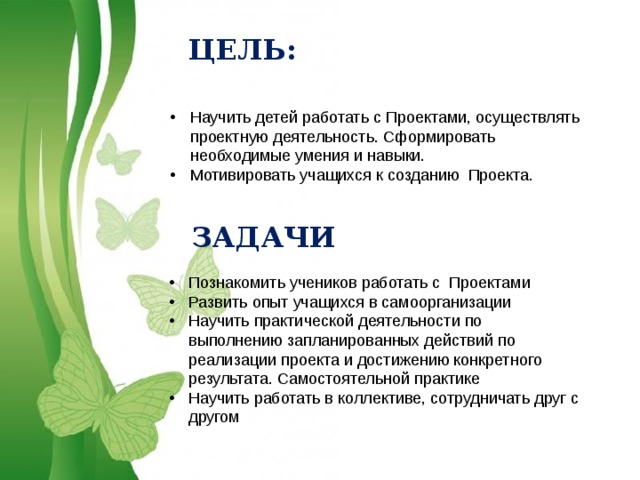 ЦЕЛЬ:

• Научить детей работать с Проектами, осуществлять проектную деятельность. Сформировать необходимые умения и навыки.
• Мотивировать учащихся к созданию Проекта.

ЗАДАЧИ

• Познакомить учеников работать с Проектами
• Развить опыт учащихся в самоорганизации
• Научить практической деятельности по выполнению запланированных действий по реализации проекта и достижению конкретного результата. Самостоятельной практике
• Научить работать в коллективе, сотрудничать друг с другом